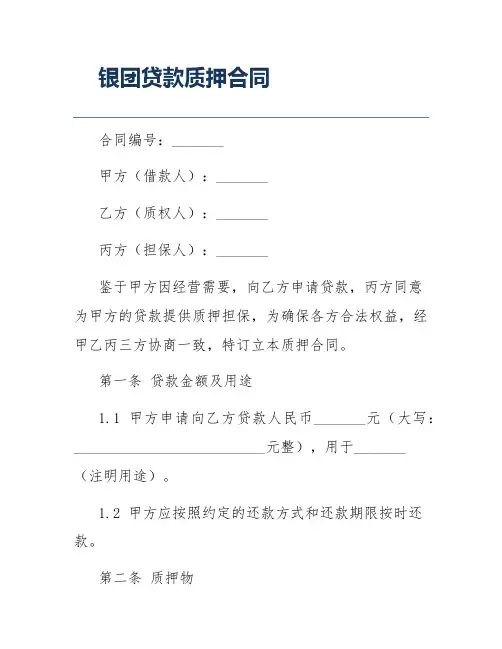 银团贷款质押合同

合同编号：________

甲方（借款人）：________

乙方（质权人）：________

丙方（担保人）：________

鉴于甲方因经营需要，向乙方申请贷款，丙方同意为甲方的贷款提供质押担保，为确保各方合法权益，经甲乙丙三方协商一致，特订立本质押合同。

第一条 贷款金额及用途

1.1 甲方申请向乙方贷款人民币________元（大写：______________________________元整），用于________（注明用途）。

1.2 甲方应按照约定的还款方式和还款期限按时还款。

第二条 质押物